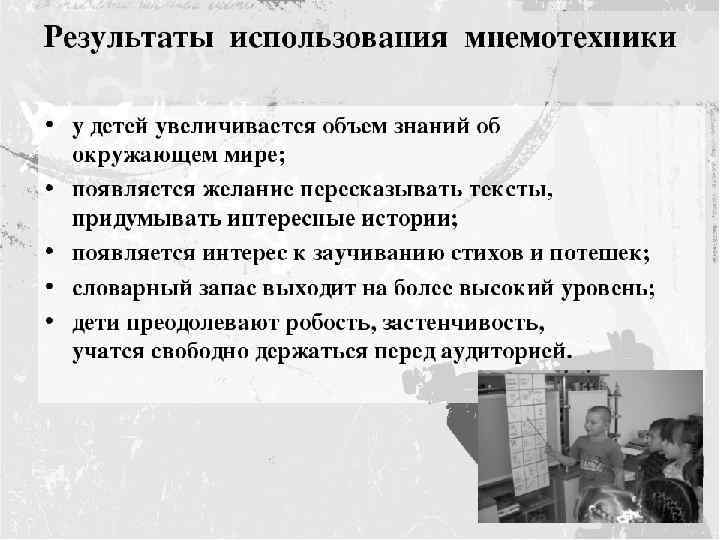 Результаты использования мнемотехники

• у детей увеличивается объем знаний об окружающем мире;
• появляется желание пересказывать тексты, придумывать интересные истории;
• появляется интерес к заучиванию стихов и потешек;
• словарный запас выходит на более высокий уровень;
• дети преодолевают робость, застенчивость, учатся свободно держаться перед аудиторией.